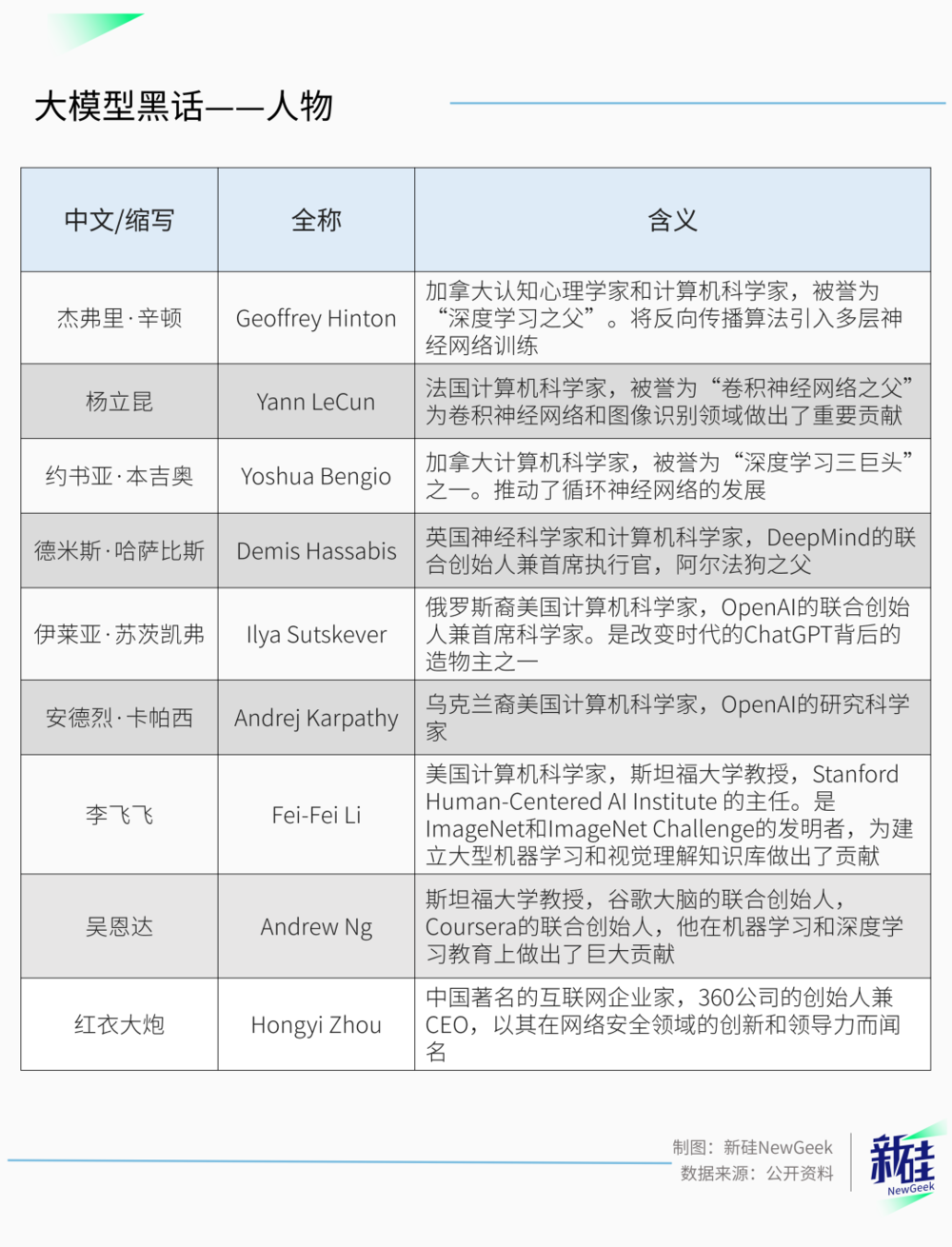 大模型黑话——人物

| 中文/缩写 | 全称 | 含义 |
|---|---|---|
| 杰弗里·辛顿 | Geoffrey Hinton | 加拿大认知心理学家和计算机科学家，被誉为“深度学习之父”。将反向传播算法引入多层神经网络训练 |
| 杨立昆 | Yann LeCun | 法国计算机科学家，被誉为“卷积神经网络之父”为卷积神经网络和图像识别领域做出了重要贡献 |
| 约书亚·本吉奥 | Yoshua Bengio | 加拿大计算机科学家，被誉为“深度学习三巨头”之一。推动了循环神经网络的发展 |
| 德米斯·哈萨比斯 | Demis Hassabis | 英国神经科学家和计算机科学家，DeepMind的联合创始人兼首席执行官，阿尔法狗之父 |
| 伊莱亚·苏茨凯弗 | Ilya Sutskever | 俄罗斯裔美国计算机科学家，OpenAI的联合创始人兼首席科学家。是改变时代的ChatGPT背后的造物主之一 |
| 安德烈·卡帕西 | Andrej Karpathy | 乌克兰裔美国计算机科学家，OpenAI的研究科学家 |
| 李飞飞 | Fei-Fei Li | 美国计算机科学家，斯坦福大学教授，Stanford Human-Centered AI Institute 的主任。是ImageNet和ImageNet Challenge的发明者，为建立大型机器学习和视觉理解知识库做出了贡献 |
| 吴恩达 | Andrew Ng | 斯坦福大学教授，谷歌大脑的联合创始人，Coursera的联合创始人，他在机器学习和深度学习教育上做出了巨大贡献 |
| 红衣大炮 | Hongyi Zhou | 中国著名的互联网企业家，360公司的创始人兼CEO，以其在网络安全领域的创新和领导力而闻名 |

制图：新硅NewGeek
数据来源：公开资料

新硅
NewGeek